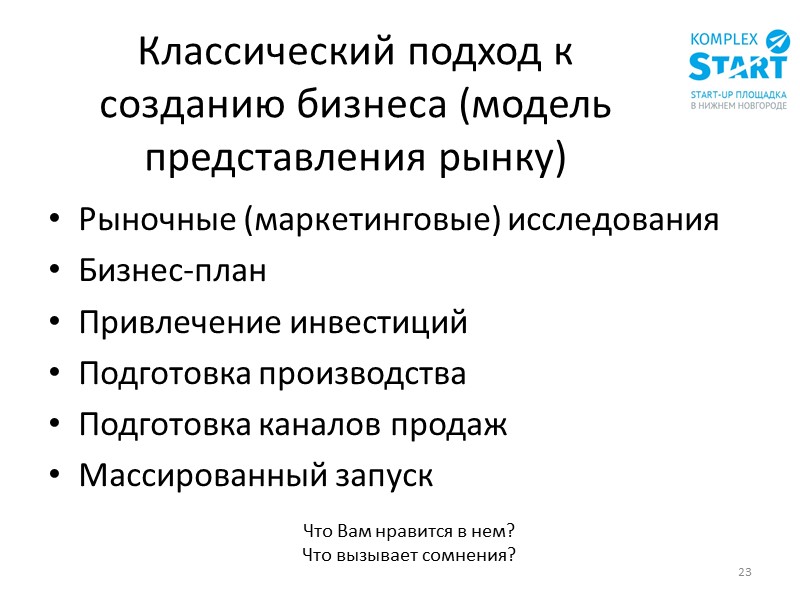 Классический подход к созданию бизнеса (модель представления рынку)

KOMPLEX
START
START-UP ПЛОЩАДКА
В НИЖНЕМ НОВГОРОДЕ

• Рыночные (маркетинговые) исследования
• Бизнес-план
• Привлечение инвестиций
• Подготовка производства
• Подготовка каналов продаж
• Массированный запуск

Что Вам нравится в нем?
Что вызывает сомнения?

23